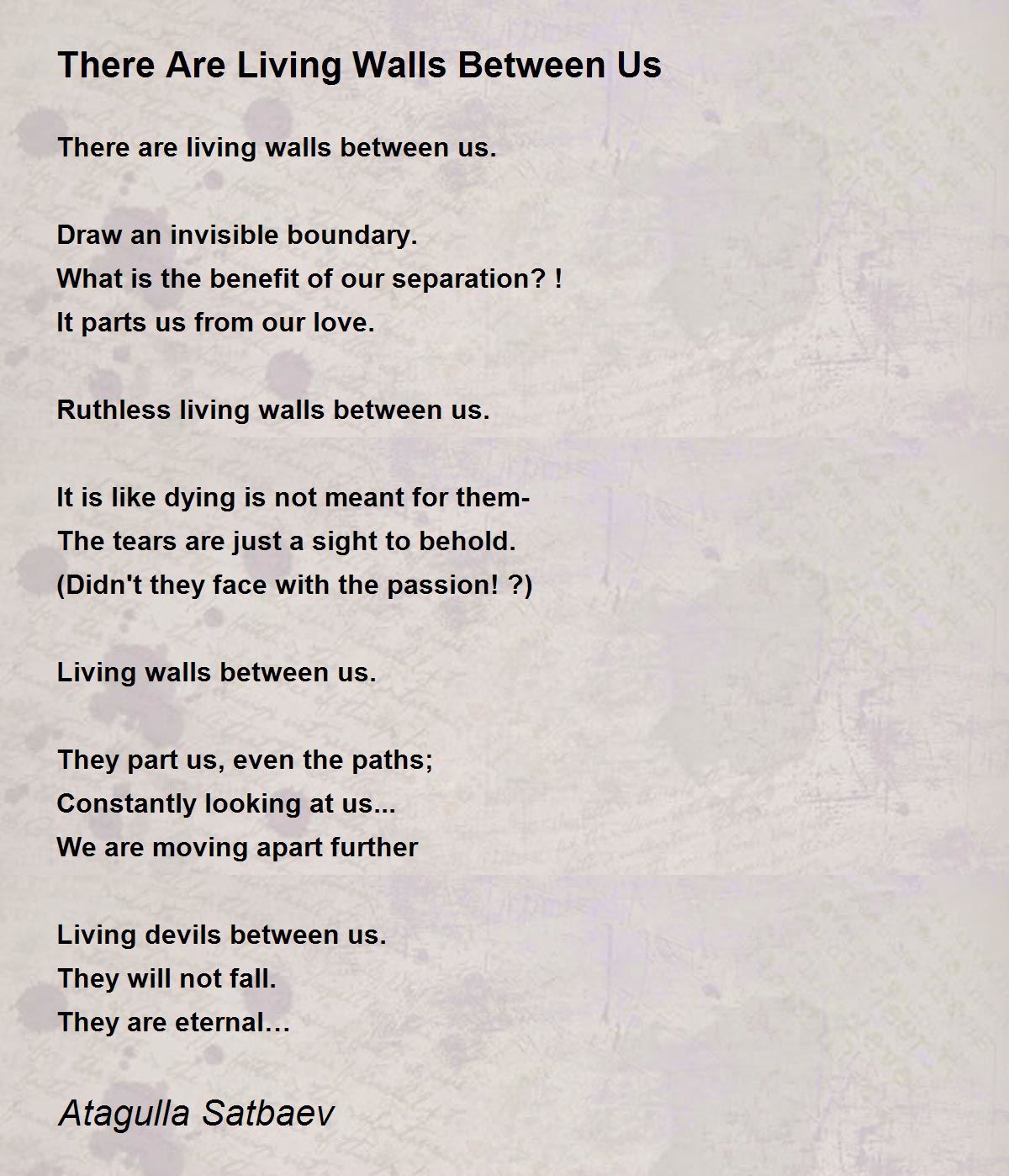 There Are Living Walls Between Us

There are living walls between us.

Draw an invisible boundary.
What is the benefit of our separation? !
It parts us from our love.

Ruthless living walls between us.

It is like dying is not meant for them-
The tears are just a sight to behold.
(Didn't they face with the passion! ?)

Living walls between us.

They part us, even the paths;
Constantly looking at us...
We are moving apart further

Living devils between us.
They will not fall.
They are eternal…

Atagulla Satbaev